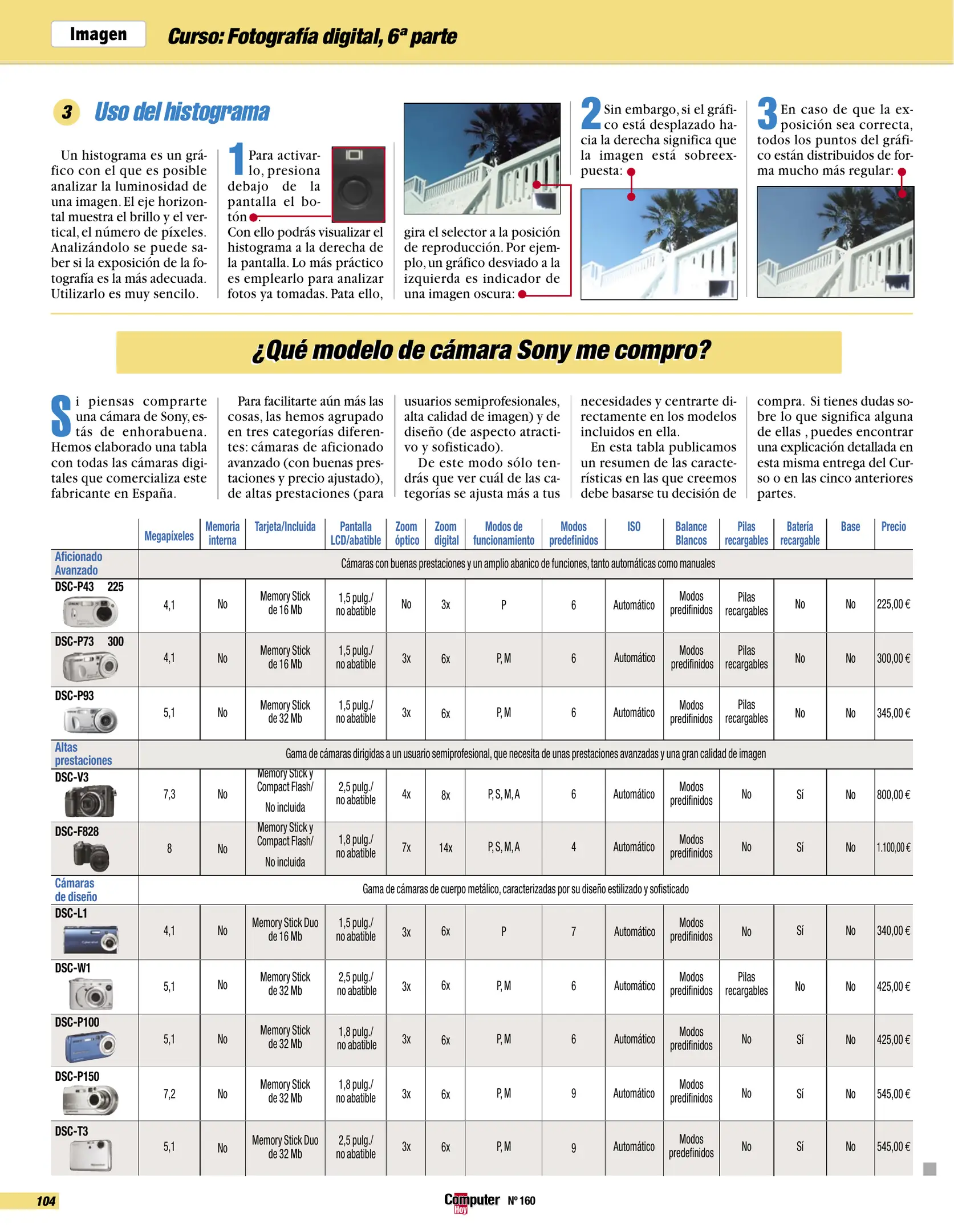 Imagen

Curso: Fotografía digital, 6ª parte

3 Uso del histograma

Un histograma es un gráfico con el que es posible analizar la luminosidad de una imagen. El eje horizontal muestra el brillo y el vertical, el número de píxeles. Analizándolo se puede saber si la exposición de la fotografía es la más adecuada. Utilizarlo es muy sencilo.

1 Para activarlo, presiona debajo de la pantalla el botón. Con ello podrás visualizar el histograma a la derecha de la pantalla. Lo más práctico es emplearlo para analizar fotos ya tomadas. Pata ello, gira el selector a la posición de reproducción. Por ejemplo, un gráfico desviado a la izquierda es indicador de una imagen oscura:

2 Sin embargo, si el gráfico está desplazado hacia la derecha significa que la imagen está sobreexpuesta:

3 En caso de que la exposición sea correcta, todos los puntos del gráfico están distribuidos de forma mucho más regular:

¿Qué modelo de cámara Sony me compro?

Si piensas comprarte una cámara de Sony, estás de enhorabuena. Hemos elaborado una tabla con todas las cámaras digitales que comercializa este fabricante en España.

Para facilitarte aún más las cosas, las hemos agrupado en tres categorías diferentes: cámaras de aficionado avanzado (con buenas prestaciones y precio ajustado), de altas prestaciones (para usuarios semiprofesionales, alta calidad de imagen) y de diseño (de aspecto atractivo y sofisticado).

De este modo sólo tendrás que ver cuál de las categorías se ajusta más a tus necesidades y centrarte directamente en los modelos incluidos en ella.

En esta tabla publicamos un resumen de las características en las que creemos debe basarse tu decisión de compra. Si tienes dudas sobre lo que significa alguna de ellas , puedes encontrar una explicación detallada en esta misma entrega del Curso o en las cinco anteriores partes.

| | Megapíxeles | Memoria interna | Tarjeta/Incluida | Pantalla LCD/abatible | Zoom óptico | Zoom digital | Modos de funcionamiento | Modos predefinidos | ISO | Balance Blancos | Pilas recargables | Batería recargable | Base | Precio |
|---|---|---|---|---|---|---|---|---|---|---|---|---|---|---|
| Aficionado Avanzado | Cámaras con buenas prestaciones y un amplio abanico de funciones, tanto automáticas como manuales | | | | | | | | | | | | | |
| DSC-P43 225 | 4,1 | No | Memory Stick de 16 Mb | 1,5 pulg./ no abatible | No | 3x | P | 6 | Automático | Modos predifinidos | Pilas recargables | No | No | 225,00 € |
| DSC-P73 300 | 4,1 | No | Memory Stick de 16 Mb | 1,5 pulg./ no abatible | 3x | 6x | P, M | 6 | Automático | Modos predifinidos | Pilas recargables | No | No | 300,00 € |
| DSC-P93 | 5,1 | No | Memory Stick de 32 Mb | 1,5 pulg./ no abatible | 3x | 6x | P, M | 6 | Automático | Modos predifinidos | Pilas recargables | No | No | 345,00 € |
| Altas prestaciones | Gama de cámaras dirigidas a un usuario semiprofesional, que necesita de unas prestaciones avanzadas y una gran calidad de imagen | | | | | | | | | | | | | |
| DSC-V3 | 7,3 | No | Memory Stick y Compact Flash/ No incluida | 2,5 pulg./ no abatible | 4x | 8x | P, S, M, A | 6 | Automático | Modos predifinidos | No | Sí | No | 800,00 € |
| DSC-F828 | 8 | No | Memory Stick y Compact Flash/ No incluida | 1,8 pulg./ no abatible | 7x | 14x | P, S, M, A | 4 | Automático | Modos predifinidos | No | Sí | No | 1.100,00 € |
| Cámaras de diseño | Gama de cámaras de cuerpo metálico, caracterizadas por su diseño estilizado y sofisticado | | | | | | | | | | | | | |
| DSC-L1 | 4,1 | No | Memory Stick Duo de 16 Mb | 1,5 pulg./ no abatible | 3x | 6x | P | 7 | Automático | Modos predifinidos | No | Sí | No | 340,00 € |
| DSC-W1 | 5,1 | No | Memory Stick de 32 Mb | 2,5 pulg./ no abatible | 3x | 6x | P, M | 6 | Automático | Modos predifinidos | Pilas recargables | No | No | 425,00 € |
| DSC-P100 | 5,1 | No | Memory Stick de 32 Mb | 1,8 pulg./ no abatible | 3x | 6x | P, M | 6 | Automático | Modos predifinidos | No | Sí | No | 425,00 € |
| DSC-P150 | 7,2 | No | Memory Stick de 32 Mb | 1,8 pulg./ no abatible | 3x | 6x | P, M | 9 | Automático | Modos predifinidos | No | Sí | No | 545,00 € |
| DSC-T3 | 5,1 | No | Memory Stick Duo de 32 Mb | 2,5 pulg./ no abatible | 3x | 6x | P, M | 9 | Automático | Modos predefinidos | No | Sí | No | 545,00 € |

104

Computer Hoy Nº 160